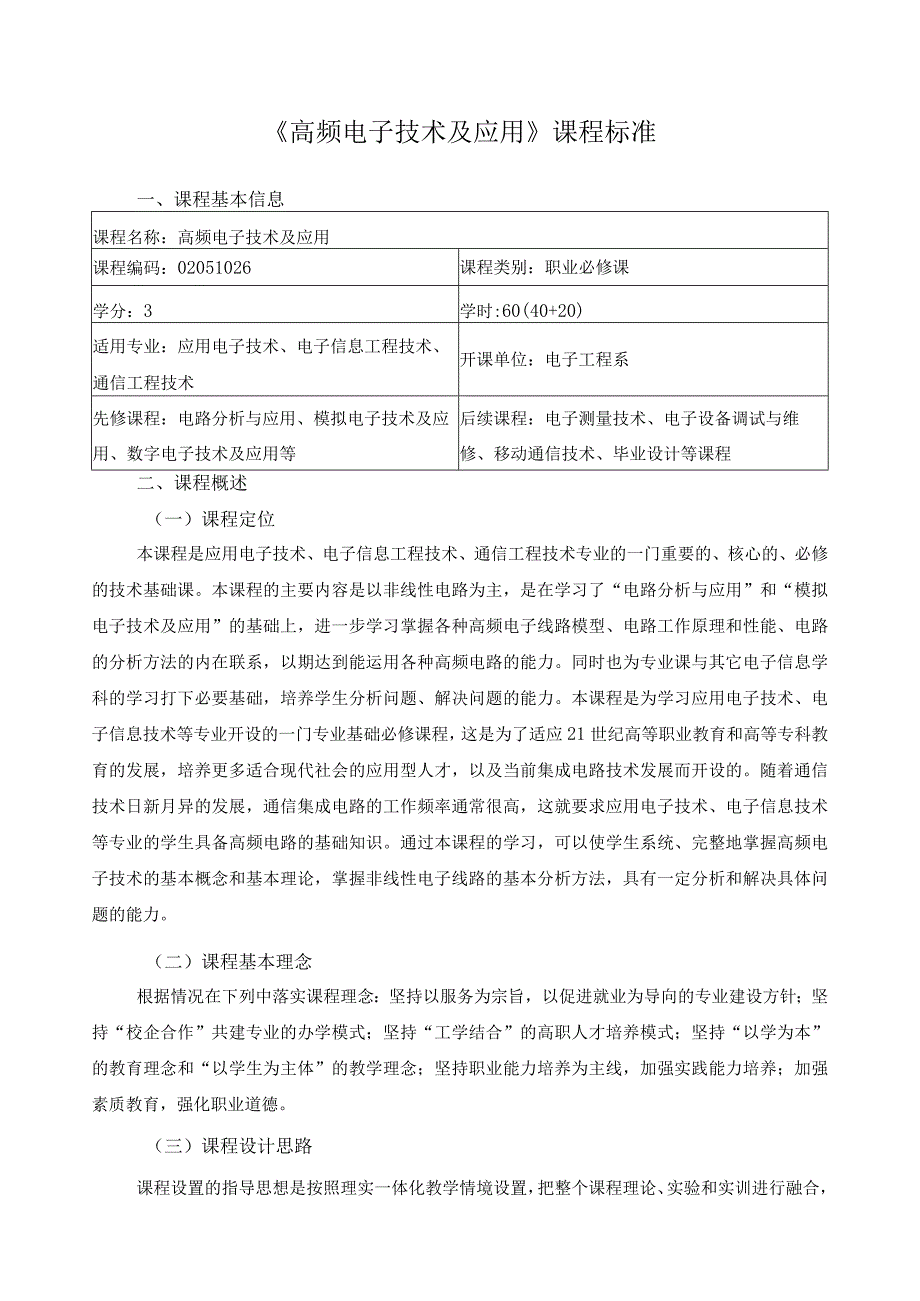 《高频电子技术及应用》课程标准

一、课程基本信息

| 课程名称：高频电子技术及应用 | |
|---|---|
| 课程编码：02051026 | 课程类别：职业必修课 |
| 学分：3 | 学时:60(40+20) |
| 适用专业：应用电子技术、电子信息工程技术、通信工程技术 | 开课单位：电子工程系 |
| 先修课程：电路分析与应用、模拟电子技术及应用、数字电子技术及应用等 | 后续课程：电子测量技术、电子设备调试与维修、移动通信技术、毕业设计等课程 |

二、课程概述

（一）课程定位

本课程是应用电子技术、电子信息工程技术、通信工程技术专业的一门重要的、核心的、必修的技术基础课。本课程的主要内容是以非线性电路为主，是在学习了“电路分析与应用”和“模拟电子技术及应用”的基础上，进一步学习掌握各种高频电子线路模型、电路工作原理和性能、电路的分析方法的内在联系，以期达到能运用各种高频电路的能力。同时也为专业课与其它电子信息学科的学习打下必要基础，培养学生分析问题、解决问题的能力。本课程是为学习应用电子技术、电子信息技术等专业开设的一门专业基础必修课程，这是为了适应21世纪高等职业教育和高等专科教育的发展，培养更多适合现代社会的应用型人才，以及当前集成电路技术发展而开设的。随着通信技术日新月异的发展，通信集成电路的工作频率通常很高，这就要求应用电子技术、电子信息技术等专业的学生具备高频电路的基础知识。通过本课程的学习，可以使学生系统、完整地掌握高频电子技术的基本概念和基本理论，掌握非线性电子线路的基本分析方法，具有一定分析和解决具体问题的能力。

（二）课程基本理念

根据情况在下列中落实课程理念：坚持以服务为宗旨，以促进就业为导向的专业建设方针；坚持“校企合作”共建专业的办学模式；坚持“工学结合”的高职人才培养模式；坚持“以学为本”的教育理念和“以学生为主体”的教学理念；坚持职业能力培养为主线，加强实践能力培养；加强素质教育，强化职业道德。

（三）课程设计思路

课程设置的指导思想是按照理实一体化教学情境设置，把整个课程理论、实验和实训进行融合，